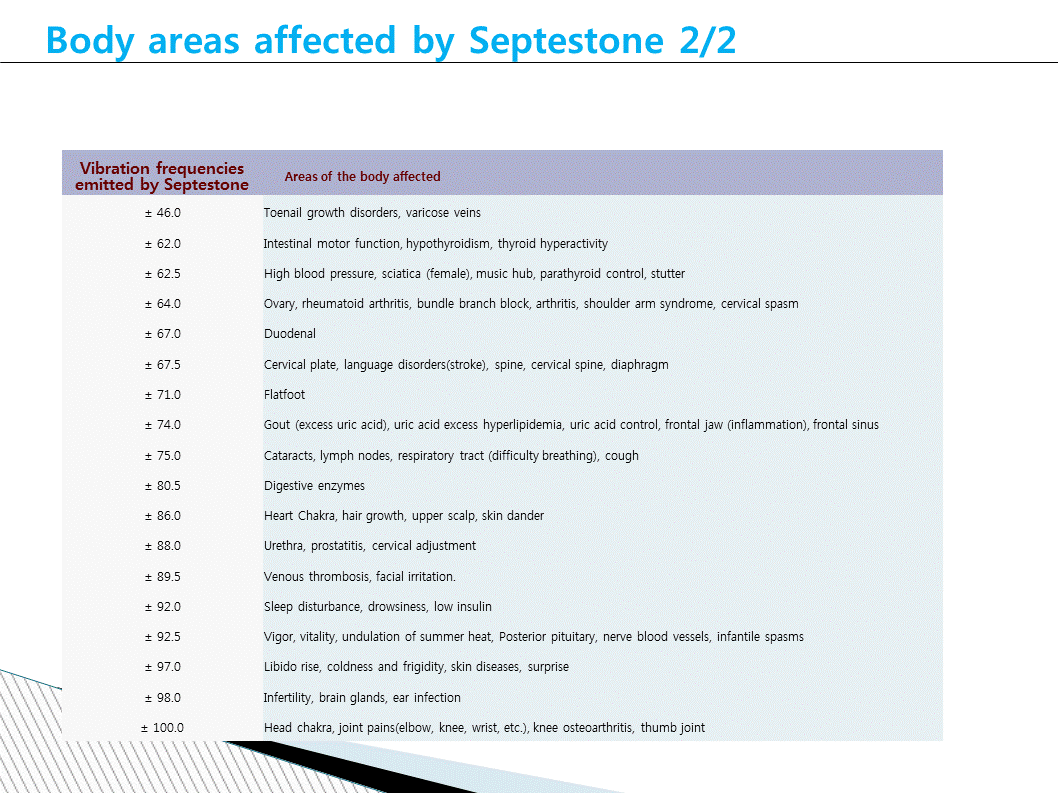 Body areas affected by Septestone 2/2

| Vibration frequencies emitted by Septestone | Areas of the body affected |
|---|---|
| ± 46.0 | Toenail growth disorders, varicose veins |
| ± 62.0 | Intestinal motor function, hypothyroidism, thyroid hyperactivity |
| ± 62.5 | High blood pressure, sciatica (female), music hub, parathyroid control, stutter |
| ± 64.0 | Ovary, rheumatoid arthritis, bundle branch block, arthritis, shoulder arm syndrome, cervical spasm |
| ± 67.0 | Duodenal |
| ± 67.5 | Cervical plate, language disorders(stroke), spine, cervical spine, diaphragm |
| ± 71.0 | Flatfoot |
| ± 74.0 | Gout (excess uric acid), uric acid excess hyperlipidemia, uric acid control, frontal jaw (inflammation), frontal sinus |
| ± 75.0 | Cataracts, lymph nodes, respiratory tract (difficulty breathing), cough |
| ± 80.5 | Digestive enzymes |
| ± 86.0 | Heart Chakra, hair growth, upper scalp, skin dander |
| ± 88.0 | Urethra, prostatitis, cervical adjustment |
| ± 89.5 | Venous thrombosis, facial irritation. |
| ± 92.0 | Sleep disturbance, drowsiness, low insulin |
| ± 92.5 | Vigor, vitality, undulation of summer heat, Posterior pituitary, nerve blood vessels, infantile spasms |
| ± 97.0 | Libido rise, coldness and frigidity, skin diseases, surprise |
| ± 98.0 | Infertility, brain glands, ear infection |
| ± 100.0 | Head chakra, joint pains(elbow, knee, wrist, etc.), knee osteoarthritis, thumb joint |